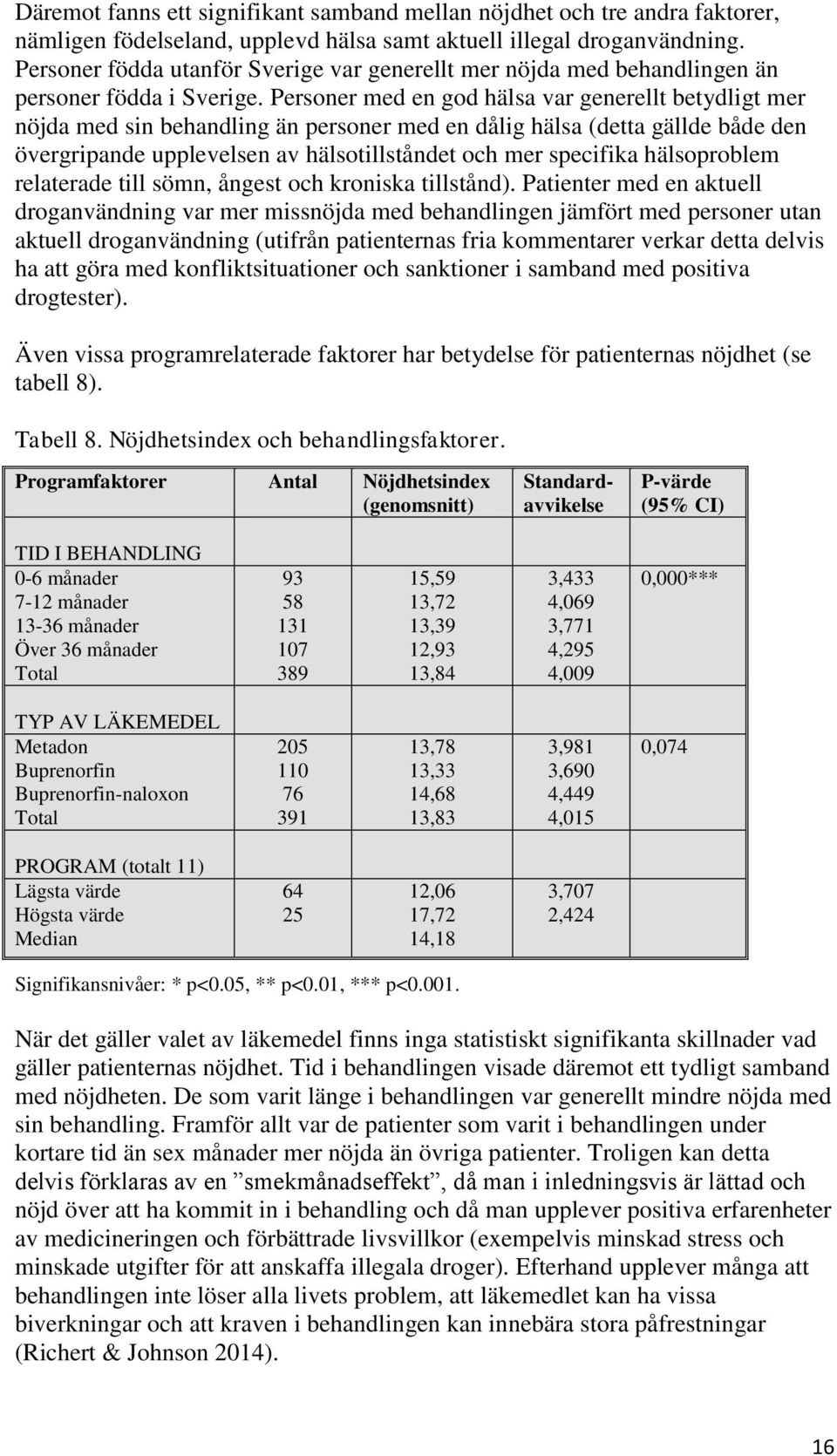 Däremot fanns ett signifikant samband mellan nöjdhet och tre andra faktorer, nämligen födelseland, upplevd hälsa samt aktuell illegal droganvändning. Personer födda utanför Sverige var generellt mer nöjda med behandlingen än personer födda i Sverige. Personer med en god hälsa var generellt betydligt mer nöjda med sin behandling än personer med en dålig hälsa (detta gällde både den övergripande upplevelsen av hälsotillståndet och mer specifika hälsoproblem relaterade till sömn, ångest och kroniska tillstånd). Patienter med en aktuell droganvändning var mer missnöjda med behandlingen jämfört med personer utan aktuell droganvändning (utifrån patienternas fria kommentarer verkar detta delvis ha att göra med konfliktsituationer och sanktioner i samband med positiva drogtester).

Även vissa programrelaterade faktorer har betydelse för patienternas nöjdhet (se tabell 8).

Tabell 8. Nöjdhetsindex och behandlingsfaktorer.

| Programfaktorer | Antal | Nöjdhetsindex (genomsnitt) | Standard-avvikelse | P-värde (95% CI) |
|---|---|---|---|---|
| TID I BEHANDLING | | | | |
| 0-6 månader | 93 | 15,59 | 3,433 | 0,000*** |
| 7-12 månader | 58 | 13,72 | 4,069 | |
| 13-36 månader | 131 | 13,39 | 3,771 | |
| Över 36 månader | 107 | 12,93 | 4,295 | |
| Total | 389 | 13,84 | 4,009 | |
| TYP AV LÄKEMEDEL | | | | |
| Metadon | 205 | 13,78 | 3,981 | 0,074 |
| Buprenorfin | 110 | 13,33 | 3,690 | |
| Buprenorfin-naloxon | 76 | 14,68 | 4,449 | |
| Total | 391 | 13,83 | 4,015 | |
| PROGRAM (totalt 11) | | | | |
| Lägsta värde | 64 | 12,06 | 3,707 | |
| Högsta värde | 25 | 17,72 | 2,424 | |
| Median | | 14,18 | | |

Signifikansnivåer: * p<0.05, ** p<0.01, *** p<0.001.

När det gäller valet av läkemedel finns inga statistiskt signifikanta skillnader vad gäller patienternas nöjdhet. Tid i behandlingen visade däremot ett tydligt samband med nöjdheten. De som varit länge i behandlingen var generellt mindre nöjda med sin behandling. Framför allt var de patienter som varit i behandlingen under kortare tid än sex månader mer nöjda än övriga patienter. Troligen kan detta delvis förklaras av en ”smekmånadseffekt”, då man i inledningsvis är lättad och nöjd över att ha kommit in i behandling och då man upplever positiva erfarenheter av medicineringen och förbättrade livsvillkor (exempelvis minskad stress och minskade utgifter för att anskaffa illegala droger). Efterhand upplever många att behandlingen inte löser alla livets problem, att läkemedlet kan ha vissa biverkningar och att kraven i behandlingen kan innebära stora påfrestningar (Richert & Johnson 2014).

16